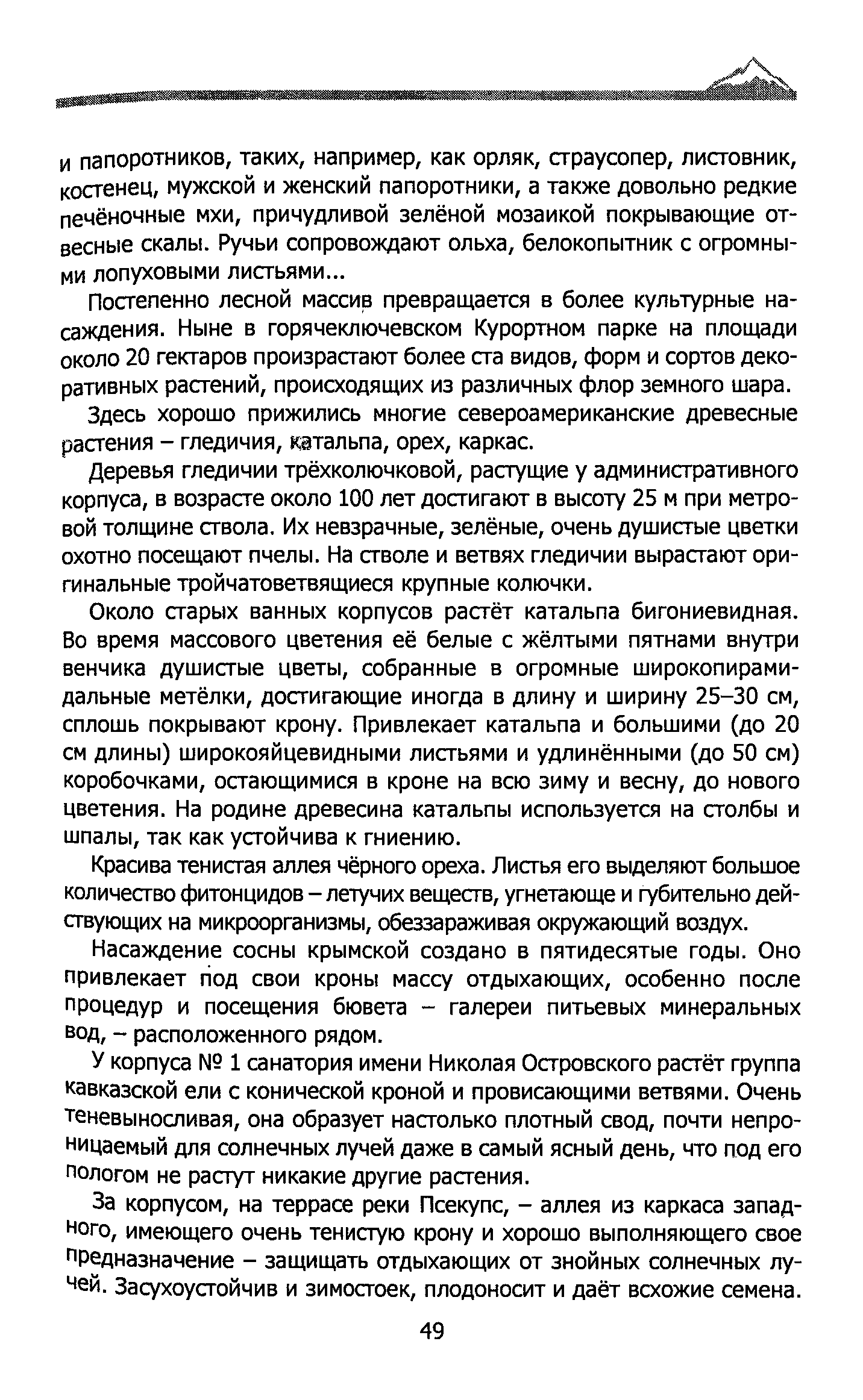 и папоротников, таких, например, как орляк, страусопер, листовник, костенец, мужской и женский папоротники, а также довольно редкие печёночные мхи, причудливой зелёной мозаикой покрывающие отвесные скалы. Ручьи сопровождают ольха, белокопытник с огромными лопуховыми листьями...

Постепенно лесной массив превращается в более культурные насаждения. Ныне в горячеключевском Курортном парке на площади около 20 гектаров произрастают более ста видов, форм и сортов декоративных растений, происходящих из различных флор земного шара.

Здесь хорошо прижились многие североамериканские древесные растения – гледичия, катальпа, орех, каркас.

Деревья гледичии трёхколючковой, растущие у административного корпуса, в возрасте около 100 лет достигают в высоту 25 м при метровой толщине ствола. Их невзрачные, зелёные, очень душистые цветки охотно посещают пчелы. На стволе и ветвях гледичии вырастают оригинальные тройчатоветвящиеся крупные колючки.

Около старых ванных корпусов растёт катальпа бигониевидная. Во время массового цветения её белые с жёлтыми пятнами внутри венчика душистые цветы, собранные в огромные широкопирамидальные метёлки, достигающие иногда в длину и ширину 25–30 см, сплошь покрывают крону. Привлекает катальпа и большими (до 20 см длины) широкояйцевидными листьями и удлинёнными (до 50 см) коробочками, остающимися в кроне на всю зиму и весну, до нового цветения. На родине древесина катальпы используется на столбы и шпалы, так как устойчива к гниению.

Красива тенистая аллея чёрного ореха. Листья его выделяют большое количество фитонцидов – летучих веществ, угнетающе и губительно действующих на микроорганизмы, обеззараживая окружающий воздух.

Насаждение сосны крымской создано в пятидесятые годы. Оно привлекает под свои кроны массу отдыхающих, особенно после процедур и посещения бювета – галереи питьевых минеральных вод, – расположенного рядом.

У корпуса № 1 санатория имени Николая Островского растёт группа кавказской ели с конической кроной и провисающими ветвями. Очень теневыносливая, она образует настолько плотный свод, почти непроницаемый для солнечных лучей даже в самый ясный день, что под его пологом не растут никакие другие растения.

За корпусом, на террасе реки Псекупс, – аллея из каркаса западного, имеющего очень тенистую крону и хорошо выполняющего свое предназначение – защищать отдыхающих от знойных солнечных лучей. Засухоустойчив и зимостоек, плодоносит и даёт всхожие семена.

49